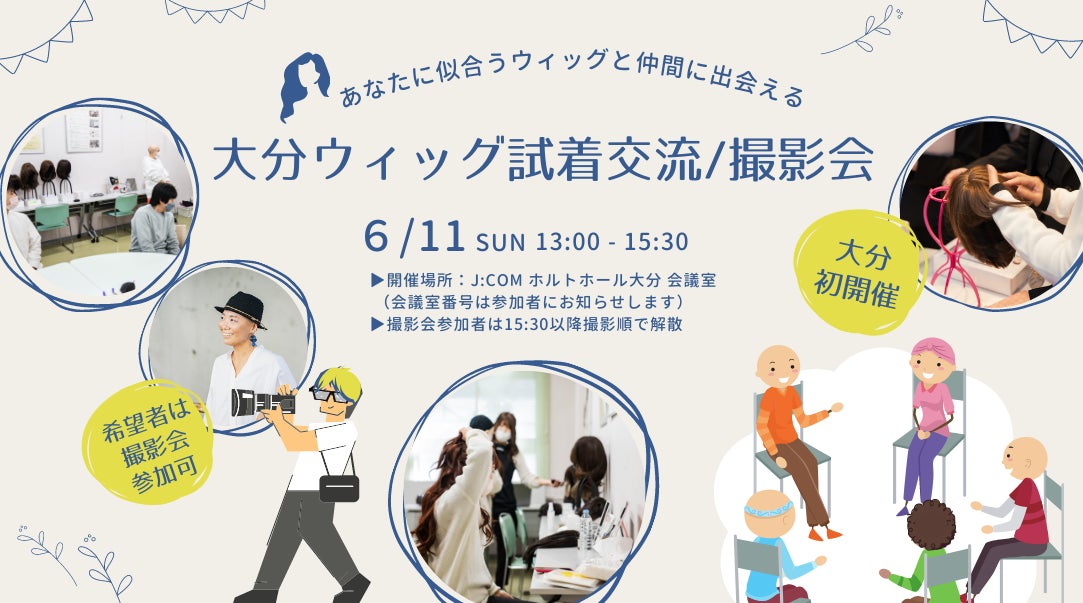 あなたに似合うウィッグと仲間に出会える

大分ウィッグ試着交流/撮影会

6 /11 SUN 13:00 - 15:30

▶開催場所：J:COM ホルトホール大分 会議室
（会議室番号は参加者にお知らせします）
▶撮影会参加者は15:30以降撮影順で解散

大分
初開催

希望者は
撮影会
参加可